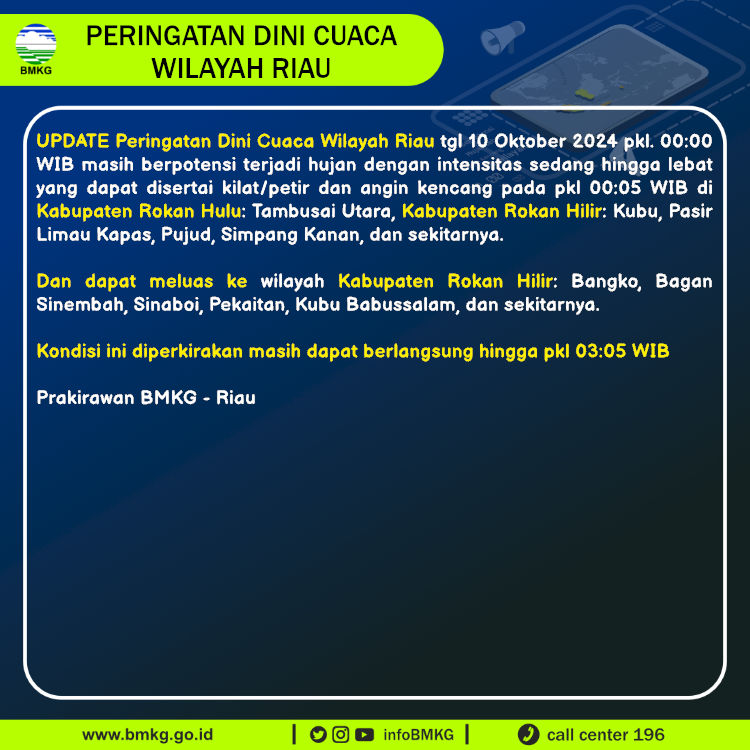 BMKG

PERINGATAN DINI CUACA WILAYAH RIAU

UPDATE Peringatan Dini Cuaca Wilayah Riau tgl 10 Oktober 2024 pkl. 00:00 WIB masih berpotensi terjadi hujan dengan intensitas sedang hingga lebat yang dapat disertai kilat/petir dan angin kencang pada pkl 00:05 WIB di Kabupaten Rokan Hulu: Tambusai Utara, Kabupaten Rokan Hilir: Kubu, Pasir Limau Kapas, Pujud, Simpang Kanan, dan sekitarnya.

Dan dapat meluas ke wilayah Kabupaten Rokan Hilir: Bangko, Bagan Sinembah, Sinaboi, Pekaitan, Kubu Babussalam, dan sekitarnya.

Kondisi ini diperkirakan masih dapat berlangsung hingga pkl 03:05 WIB

Prakirawan BMKG - Riau

www.bmkg.go.id | infoBMKG | call center 196